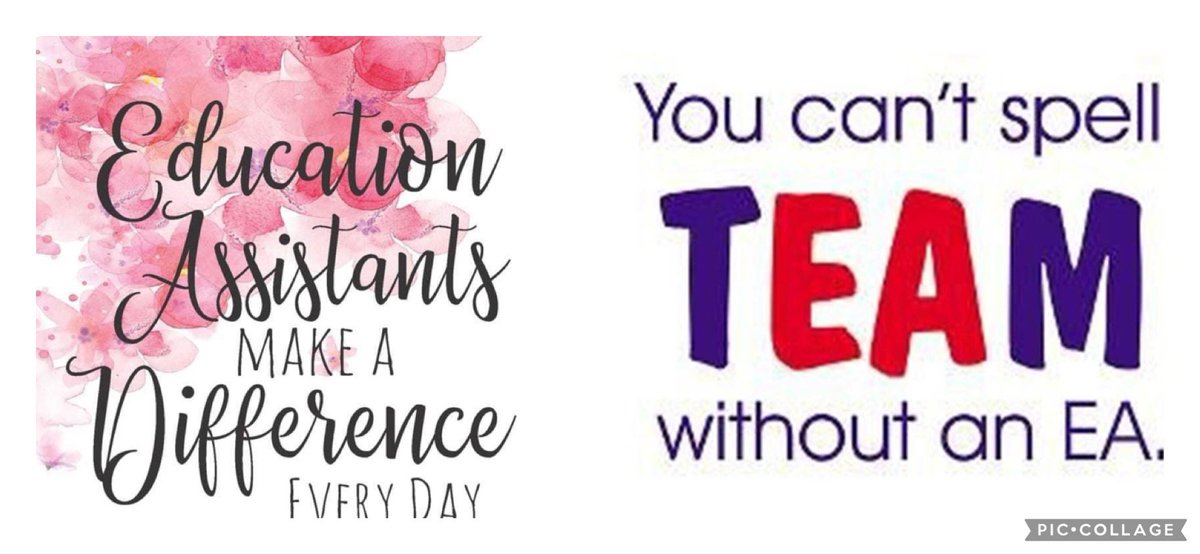 Education Assistants MAKE A Difference EVERY DAY

You can't spell TEAM without an EA.

PIC•COLLAGE